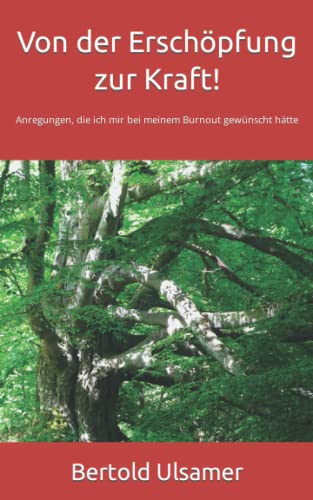 Von der Erschöpfung zur Kraft!

Anregungen, die ich mir bei meinem Burnout gewünscht hätte

Bertold Ulsamer